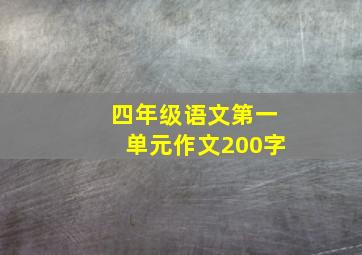 四年级语文第一单元作文200字